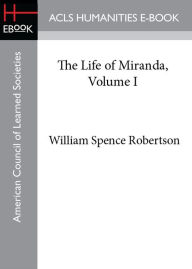 H
EBOOK

ACLS HUMANITIES E-BOOK

American Council of Learned Societies

The Life of Miranda, Volume I

William Spence Robertson